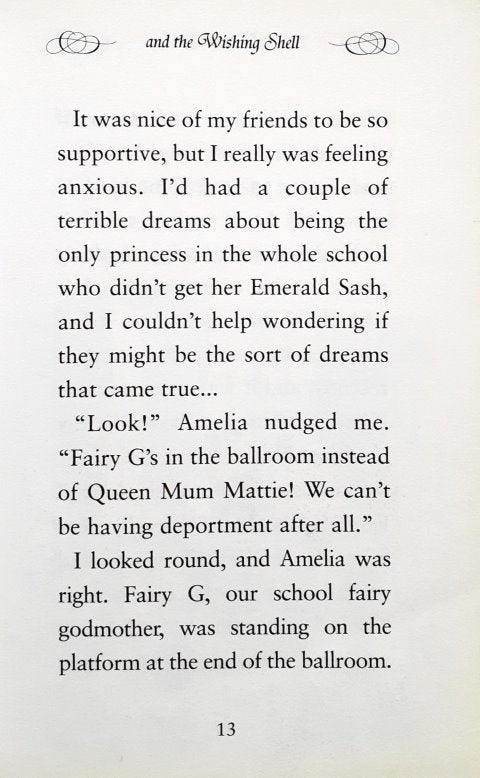 and the Wishing Shell

It was nice of my friends to be so supportive, but I really was feeling anxious. I'd had a couple of terrible dreams about being the only princess in the whole school who didn't get her Emerald Sash, and I couldn't help wondering if they might be the sort of dreams that came true...

"Look!" Amelia nudged me. "Fairy G's in the ballroom instead of Queen Mum Mattie! We can't be having deportment after all."

I looked round, and Amelia was right. Fairy G, our school fairy godmother, was standing on the platform at the end of the ballroom.

13